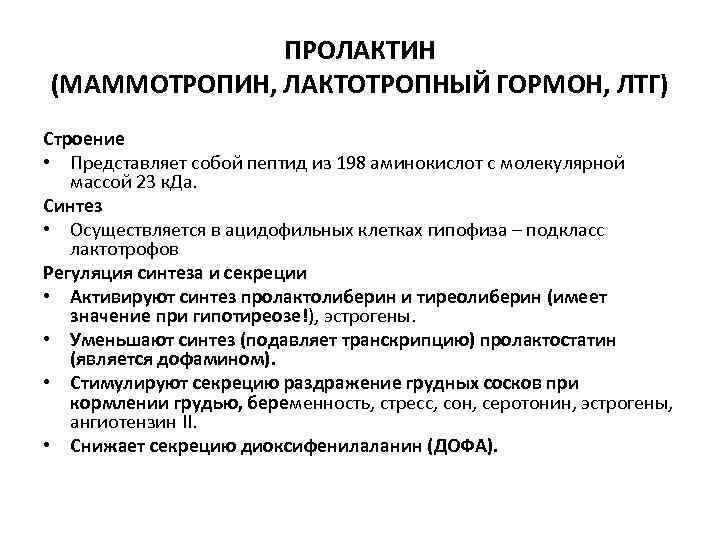 ПРОЛАКТИН
(МАММОТРОПИН, ЛАКТОТРОПНЫЙ ГОРМОН, ЛТГ)

Строение

• Представляет собой пептид из 198 аминокислот с молекулярной массой 23 кДа.

Синтез

• Осуществляется в ацидофильных клетках гипофиза – подкласс лактотрофов

Регуляция синтеза и секреции

• Активируют синтез пролактолиберин и тиреолиберин (имеет значение при гипотиреозе!), эстрогены.

• Уменьшают синтез (подавляет транскрипцию) пролактостатин (является дофамином).

• Стимулируют секрецию раздражение грудных сосков при кормлении грудью, беременность, стресс, сон, серотонин, эстрогены, ангиотензин II.

• Снижает секрецию диоксифенилаланин (ДОФА).